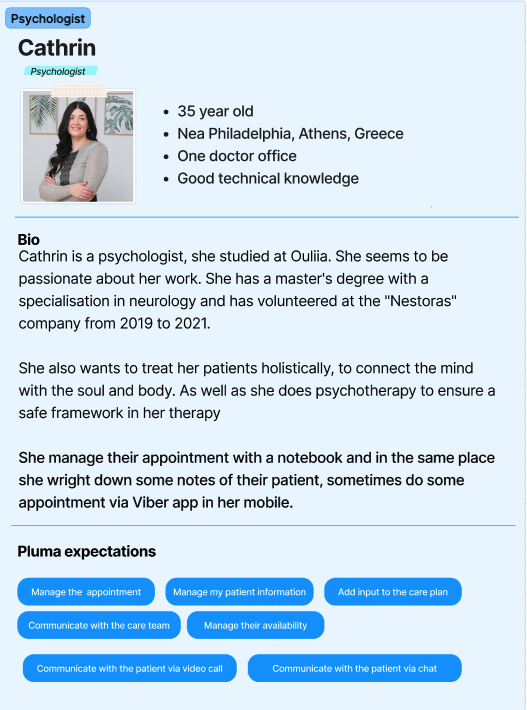 Psychologist

Cathrin

Psychologist

- 35 year old
- Nea Philadelphia, Athens, Greece
- One doctor office
- Good technical knowledge

Bio

Cathrin is a psychologist, she studied at Ouliia. She seems to be passionate about her work. She has a master's degree with a specialisation in neurology and has volunteered at the "Nestoras" company from 2019 to 2021.

She also wants to treat her patients holistically, to connect the mind with the soul and body. As well as she does psychotherapy to ensure a safe framework in her therapy

She manage their appointment with a notebook and in the same place she wright down some notes of their patient, sometimes do some appointment via Viber app in her mobile.

Pluma expectations

Manage the appointment

Manage my patient information

Add input to the care plan

Communicate with the care team

Manage their availability

Communicate with the patient via video call

Communicate with the patient via chat